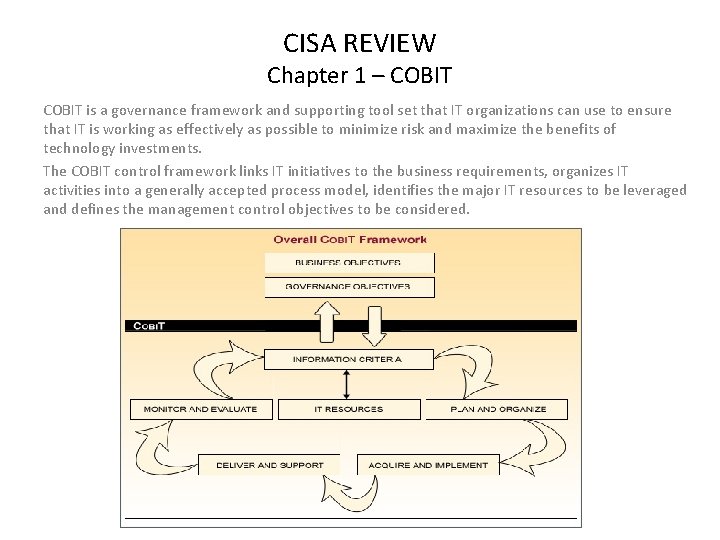 CISA REVIEW
Chapter 1 – COBIT

COBIT is a governance framework and supporting tool set that IT organizations can use to ensure that IT is working as effectively as possible to minimize risk and maximize the benefits of technology investments.

The COBIT control framework links IT initiatives to the business requirements, organizes IT activities into a generally accepted process model, identifies the major IT resources to be leveraged and defines the management control objectives to be considered.

Overall COBIT Framework

BUSINESS OBJECTIVES

GOVERNANCE OBJECTIVES

COBIT

INFORMATION CRITERIA

MONITOR AND EVALUATE

IT RESOURCES

PLAN AND ORGANIZE

DELIVER AND SUPPORT

ACQUIRE AND IMPLEMENT